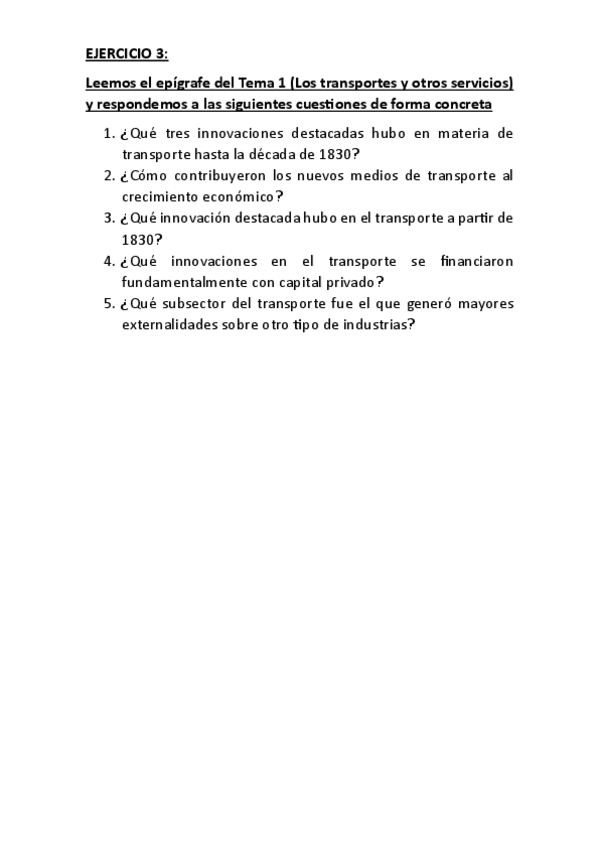 EJERCICIO 3:

Leemos el epígrafe del Tema 1 (Los transportes y otros servicios) y respondemos a las siguientes cuestiones de forma concreta

1. ¿Qué tres innovaciones destacadas hubo en materia de transporte hasta la década de 1830?
2. ¿Cómo contribuyeron los nuevos medios de transporte al crecimiento económico?
3. ¿Qué innovación destacada hubo en el transporte a partir de 1830?
4. ¿Qué innovaciones en el transporte se financiaron fundamentalmente con capital privado?
5. ¿Qué subsector del transporte fue el que generó mayores externalidades sobre otro tipo de industrias?